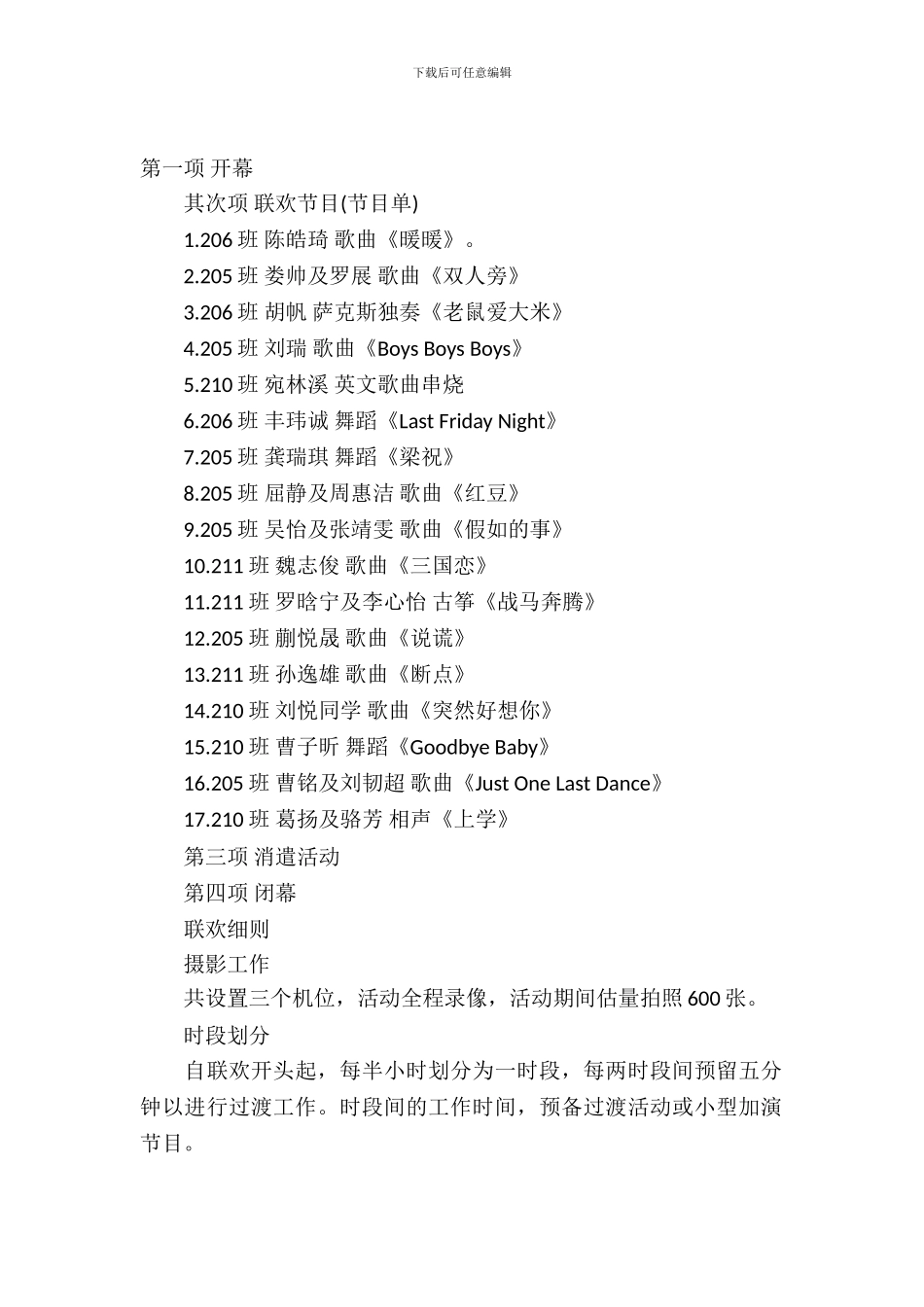 下载后可任意编辑

第一项 开幕

其次项 联欢节目(节目单)

1.206 班 陈皓琦 歌曲《暖暖》。

2.205 班 娄帅及罗展 歌曲《双人旁》

3.206 班 胡帆 萨克斯独奏《老鼠爱大米》

4.205 班 刘瑞 歌曲《Boys Boys Boys》

5.210 班 宛林溪 英文歌曲串烧

6.206 班 丰玮诚 舞蹈《Last Friday Night》

7.205 班 龚瑞琪 舞蹈《梁祝》

8.205 班 屈静及周惠洁 歌曲《红豆》

9.205 班 吴怡及张靖雯 歌曲《假如的事》

10.211 班 魏志俊 歌曲《三国恋》

11.211 班 罗晗宁及李心怡 古筝《战马奔腾》

12.205 班 蒯悦晟 歌曲《说谎》

13.211 班 孙逸雄 歌曲《断点》

14.210 班 刘悦同学 歌曲《突然好想你》

15.210 班 曹子昕 舞蹈《Goodbye Baby》

16.205 班 曹铭及刘韧超 歌曲《Just One Last Dance》

17.210 班 葛扬及骆芳 相声《上学》

第三项 消遣活动

第四项 闭幕

联欢细则

摄影工作

共设置三个机位，活动全程录像，活动期间估量拍照 600 张。

时段划分

自联欢开头起，每半小时划分为一时段，每两时段间预留五分钟以进行过渡工作。时段间的工作时间，预备过渡活动或小型加演节目。